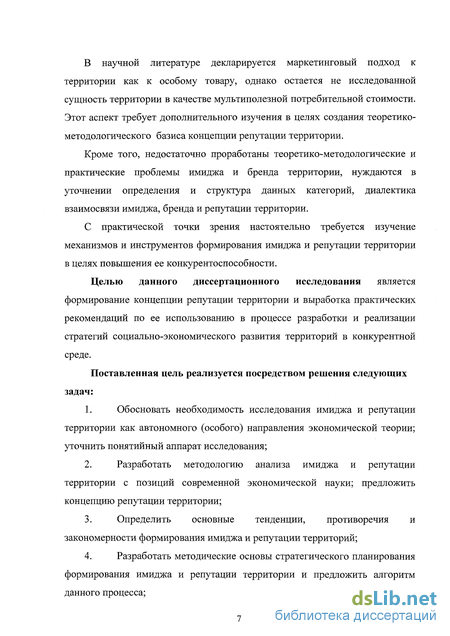 В научной литературе декларируется маркетинговый подход к территории как к особому товару, однако остается не исследованной сущность территории в качестве мультиполезной потребительной стоимости. Этот аспект требует дополнительного изучения в целях создания теоретико-методологического базиса концепции репутации территории.

Кроме того, недостаточно проработаны теоретико-методологические и практические проблемы имиджа и бренда территории, нуждаются в уточнении определения и структура данных категорий, диалектика взаимосвязи имиджа, бренда и репутации территории.

С практической точки зрения настоятельно требуется изучение механизмов и инструментов формирования имиджа и репутации территории в целях повышения ее конкурентоспособности.

Целью данного диссертационного исследования является формирование концепции репутации территории и выработка практических рекомендаций по ее использованию в процессе разработки и реализации стратегий социально-экономического развития территорий в конкурентной среде.

Поставленная цель реализуется посредством решения следующих задач:

1. Обосновать необходимость исследования имиджа и репутации территории как автономного (особого) направления экономической теории; уточнить понятийный аппарат исследования;

2. Разработать методологию анализа имиджа и репутации территории с позиций современной экономической науки; предложить концепцию репутации территории;

3. Определить основные тенденции, противоречия и закономерности формирования имиджа и репутации территорий;

4. Разработать методические основы стратегического планирования формирования имиджа и репутации территории и предложить алгоритм данного процесса;

7

dsLib.net
библиотека диссертаций